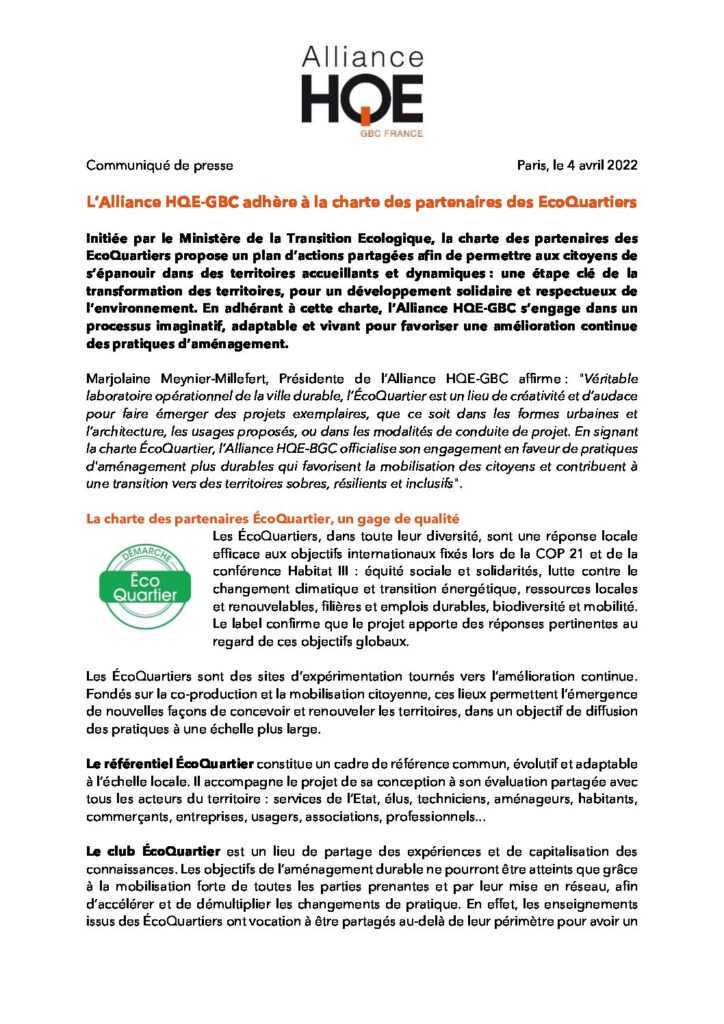 Alliance
HQE
GBC FRANCE

Communiqué de presse

Paris, le 4 avril 2022

L'Alliance HQE-GBC adhère à la charte des partenaires des EcoQuartiers

Initiée par le Ministère de la Transition Ecologique, la charte des partenaires des EcoQuartiers propose un plan d'actions partagées afin de permettre aux citoyens de s'épanouir dans des territoires accueillants et dynamiques : une étape clé de la transformation des territoires, pour un développement solidaire et respectueux de l'environnement. En adhérant à cette charte, l'Alliance HQE-GBC s'engage dans un processus imaginatif, adaptable et vivant pour favoriser une amélioration continue des pratiques d'aménagement.

Marjolaine Meynier-Millefert, Présidente de l'Alliance HQE-GBC affirme : "Véritable laboratoire opérationnel de la ville durable, l'ÉcoQuartier est un lieu de créativité et d'audace pour faire émerger des projets exemplaires, que ce soit dans les formes urbaines et l'architecture, les usages proposés, ou dans les modalités de conduite de projet. En signant la charte ÉcoQuartier, l'Alliance HQE-BGC officialise son engagement en faveur de pratiques d'aménagement plus durables qui favorisent la mobilisation des citoyens et contribuent à une transition vers des territoires sobres, résilients et inclusifs".

La charte des partenaires ÉcoQuartier, un gage de qualité

DÉMARCHE
Eco
Quartier

Les ÉcoQuartiers, dans toute leur diversité, sont une réponse locale efficace aux objectifs internationaux fixés lors de la COP 21 et de la conférence Habitat III : équité sociale et solidarités, lutte contre le changement climatique et transition énergétique, ressources locales et renouvelables, filières et emplois durables, biodiversité et mobilité. Le label confirme que le projet apporte des réponses pertinentes au regard de ces objectifs globaux.

Les ÉcoQuartiers sont des sites d'expérimentation tournés vers l'amélioration continue. Fondés sur la co-production et la mobilisation citoyenne, ces lieux permettent l'émergence de nouvelles façons de concevoir et renouveler les territoires, dans un objectif de diffusion des pratiques à une échelle plus large.

Le référentiel ÉcoQuartier constitue un cadre de référence commun, évolutif et adaptable à l'échelle locale. Il accompagne le projet de sa conception à son évaluation partagée avec tous les acteurs du territoire : services de l'Etat, élus, techniciens, aménageurs, habitants, commerçants, entreprises, usagers, associations, professionnels...

Le club ÉcoQuartier est un lieu de partage des expériences et de capitalisation des connaissances. Les objectifs de l'aménagement durable ne pourront être atteints que grâce à la mobilisation forte de toutes les parties prenantes et par leur mise en réseau, afin d'accélérer et de démultiplier les changements de pratique. En effet, les enseignements issus des ÉcoQuartiers ont vocation à être partagés au-delà de leur périmètre pour avoir un